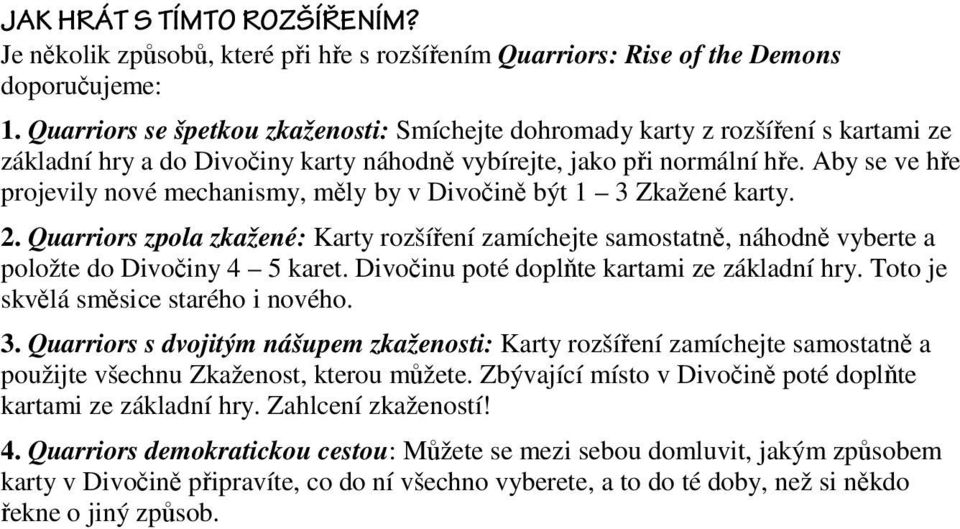 JAK HRÁT S TÍMTO ROZŠÍŘENÍM?

Je několik způsobů, které při hře s rozšířením Quarriors: Rise of the Demons doporučujeme:

1. Quarriors se špetkou zkaženosti: Smíchejte dohromady karty z rozšíření s kartami ze základní hry a do Divočiny karty náhodně vybírejte, jako při normální hře. Aby se ve hře projevily nové mechanismy, měly by v Divočině být 1 – 3 Zkažené karty.

2. Quarriors zpola zkažené: Karty rozšíření zamíchejte samostatně, náhodně vyberte a položte do Divočiny 4 – 5 karet. Divočinu poté doplňte kartami ze základní hry. Toto je skvělá směsice starého i nového.

3. Quarriors s dvojitým nášupem zkaženosti: Karty rozšíření zamíchejte samostatně a použijte všechnu Zkaženost, kterou můžete. Zbývající místo v Divočině poté doplňte kartami ze základní hry. Zahlcení zkažeností!

4. Quarriors demokratickou cestou: Můžete se mezi sebou domluvit, jakým způsobem karty v Divočině připravíte, co do ní všechno vyberete, a to do té doby, než si někdo řekne o jiný způsob.